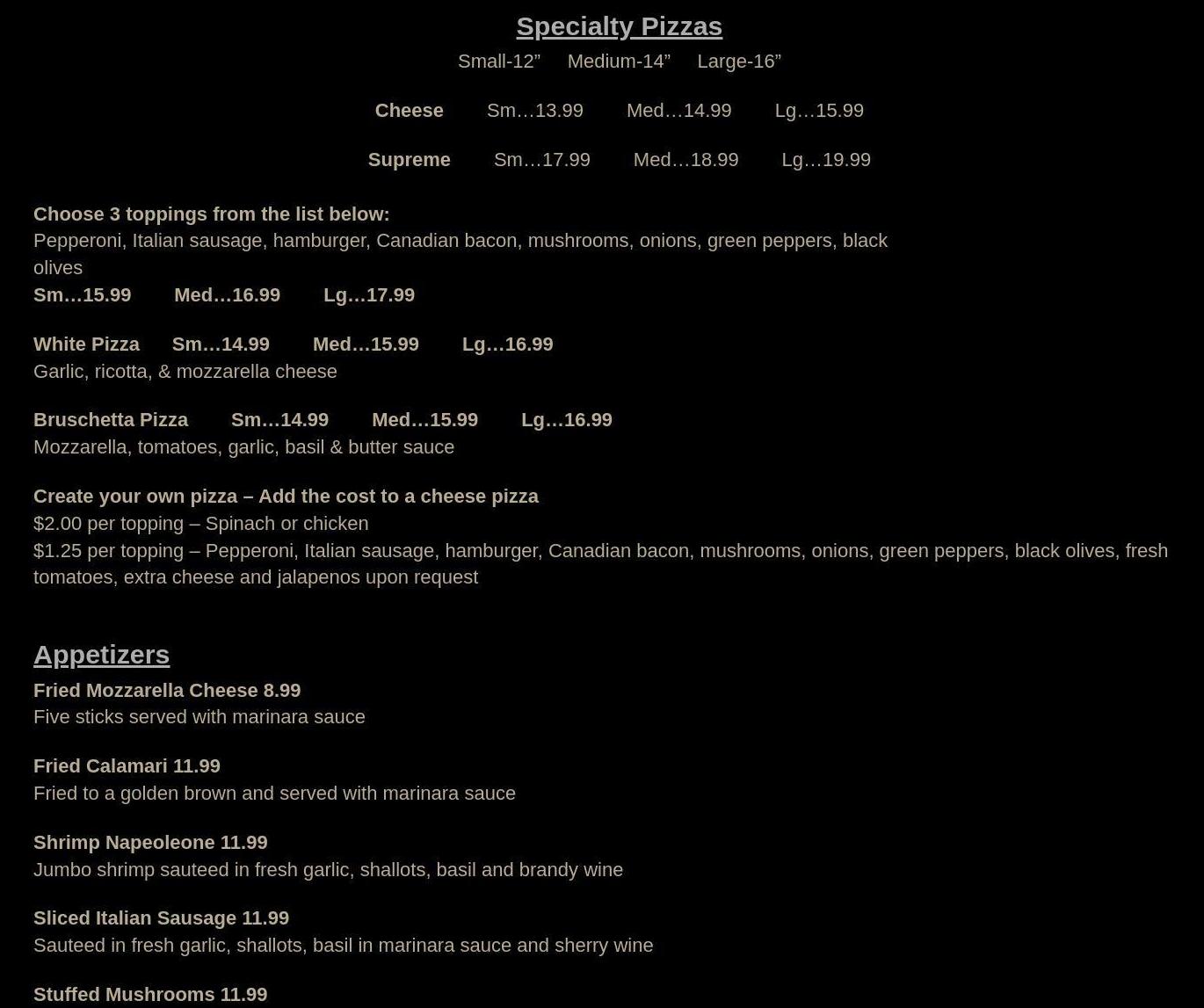 Specialty Pizzas
Small-12”   Medium-14”   Large-16”

Cheese   Sm…13.99   Med…14.99   Lg…15.99

Supreme   Sm…17.99   Med…18.99   Lg…19.99

Choose 3 toppings from the list below:
Pepperoni, Italian sausage, hamburger, Canadian bacon, mushrooms, onions, green peppers, black olives
Sm…15.99   Med…16.99   Lg…17.99

White Pizza   Sm…14.99   Med…15.99   Lg…16.99
Garlic, ricotta, & mozzarella cheese

Bruschetta Pizza   Sm…14.99   Med…15.99   Lg…16.99
Mozzarella, tomatoes, garlic, basil & butter sauce

Create your own pizza – Add the cost to a cheese pizza
$2.00 per topping – Spinach or chicken
$1.25 per topping – Pepperoni, Italian sausage, hamburger, Canadian bacon, mushrooms, onions, green peppers, black olives, fresh tomatoes, extra cheese and jalapenos upon request

Appetizers
Fried Mozzarella Cheese 8.99
Five sticks served with marinara sauce

Fried Calamari 11.99
Fried to a golden brown and served with marinara sauce

Shrimp Napeoleone 11.99
Jumbo shrimp sauteed in fresh garlic, shallots, basil and brandy wine

Sliced Italian Sausage 11.99
Sauteed in fresh garlic, shallots, basil in marinara sauce and sherry wine

Stuffed Mushrooms 11.99